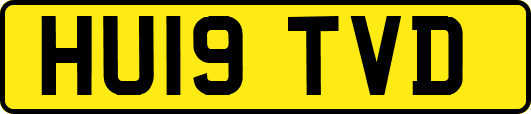 HU19 TVD